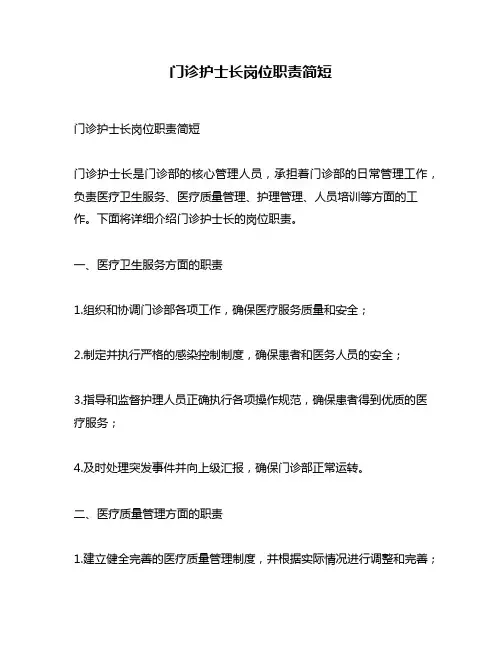 门诊护士长岗位职责简短

门诊护士长岗位职责简短

门诊护士长是门诊部的核心管理人员，承担着门诊部的日常管理工作，负责医疗卫生服务、医疗质量管理、护理管理、人员培训等方面的工作。下面将详细介绍门诊护士长的岗位职责。

一、医疗卫生服务方面的职责

1.组织和协调门诊部各项工作，确保医疗服务质量和安全；

2.制定并执行严格的感染控制制度，确保患者和医务人员的安全；

3.指导和监督护理人员正确执行各项操作规范，确保患者得到优质的医疗服务；

4.及时处理突发事件并向上级汇报，确保门诊部正常运转。

二、医疗质量管理方面的职责

1.建立健全完善的医疗质量管理制度，并根据实际情况进行调整和完善；